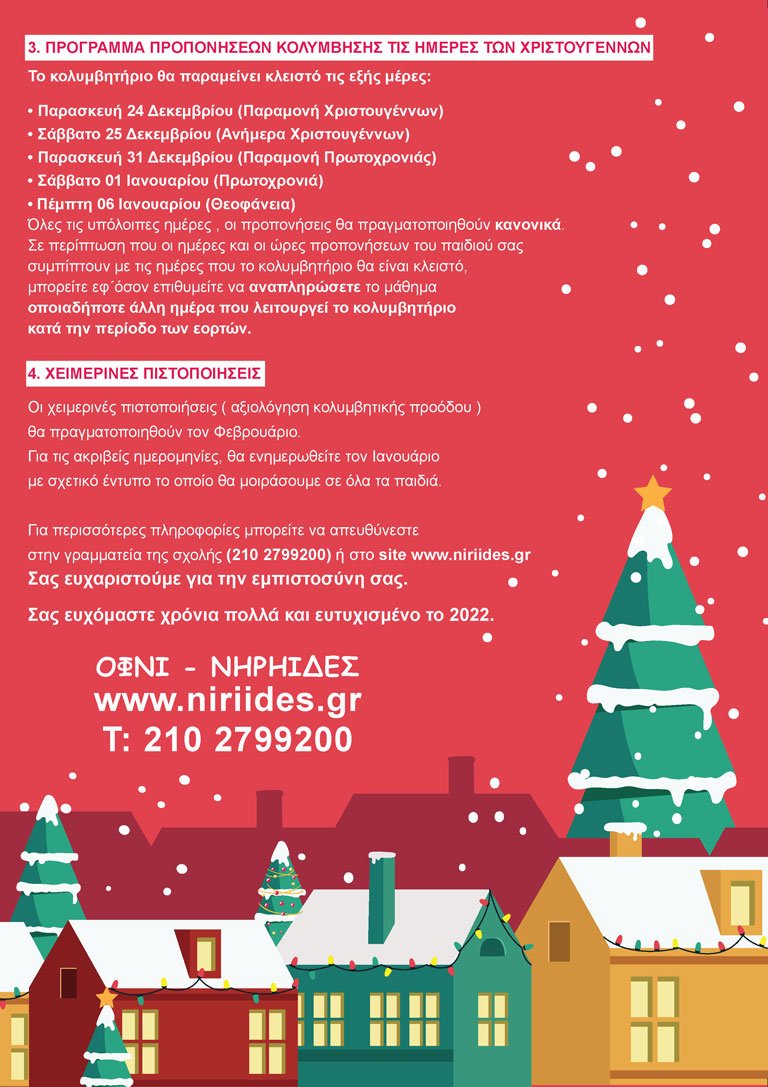 3. ΠΡΟΓΡΑΜΜΑ ΠΡΟΠΟΝΗΣΕΩΝ ΚΟΛΥΜΒΗΣΗΣ ΤΙΣ ΗΜΕΡΕΣ ΤΩΝ ΧΡΙΣΤΟΥΓΕΝΝΩΝ

Το κολυμβητήριο θα παραμείνει κλειστό τις εξής μέρες:

• Παρασκευή 24 Δεκεμβρίου (Παραμονή Χριστουγέννων)
• Σάββατο 25 Δεκεμβρίου (Ανήμερα Χριστουγέννων)
• Παρασκευή 31 Δεκεμβρίου (Παραμονή Πρωτοχρονιάς)
• Σάββατο 01 Ιανουαρίου (Πρωτοχρονιά)
• Πέμπτη 06 Ιανουαρίου (Θεοφάνεια)
Όλες τις υπόλοιπες ημέρες , οι προπονήσεις θα πραγματοποιηθούν κανονικά. Σε περίπτωση που οι ημέρες και οι ώρες προπονήσεων του παιδιού σας συμπίπτουν με τις ημέρες που το κολυμβητήριο θα είναι κλειστό, μπορείτε εφ΄όσον επιθυμείτε να αναπληρώσετε το μάθημα οποιαδήποτε άλλη ημέρα που λειτουργεί το κολυμβητήριο κατά την περίοδο των εορτών.

4. ΧΕΙΜΕΡΙΝΕΣ ΠΙΣΤΟΠΟΙΗΣΕΙΣ

Οι χειμερινές πιστοποιήσεις ( αξιολόγηση κολυμβητικής προόδου ) θα πραγματοποιηθούν τον Φεβρουάριο. Για τις ακριβείς ημερομηνίες, θα ενημερωθείτε τον Ιανουάριο με σχετικό έντυπο το οποίο θα μοιράσουμε σε όλα τα παιδιά.

Για περισσότερες πληροφορίες μπορείτε να απευθύνεστε στην γραμματεία της σχολής (210 2799200) ή στο site www.niriides.gr
Σας ευχαριστούμε για την εμπιστοσύνη σας.

Σας ευχόμαστε χρόνια πολλά και ευτυχισμένο το 2022.

ΟΦΝΙ - ΝΗΡΗΙΔΕΣ
www.niriides.gr
T: 210 2799200